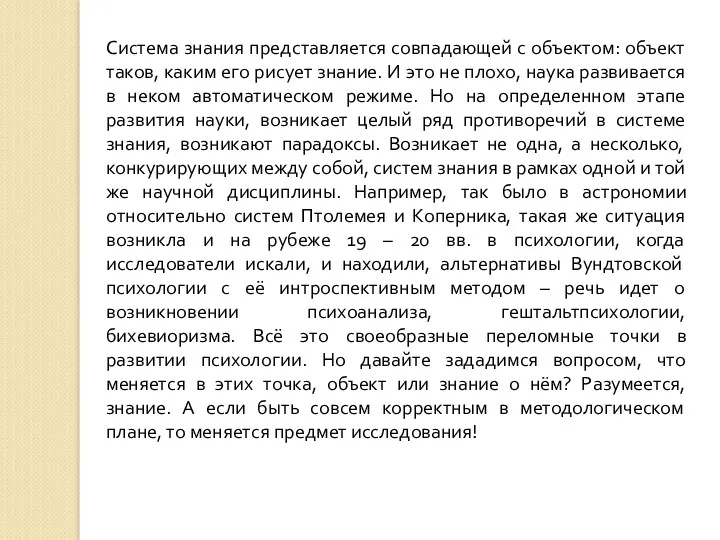 Система знания представляется совпадающей с объектом: объект таков, каким его рисует знание. И это не плохо, наука развивается в неком автоматическом режиме. Но на определенном этапе развития науки, возникает целый ряд противоречий в системе знания, возникают парадоксы. Возникает не одна, а несколько, конкурирующих между собой, систем знания в рамках одной и той же научной дисциплины. Например, так было в астрономии относительно систем Птолемея и Коперника, такая же ситуация возникла и на рубеже 19 – 20 вв. в психологии, когда исследователи искали, и находили, альтернативы Вундтовской психологии с её интроспективным методом – речь идет о возникновении психоанализа, гештальтпсихологии, бихевиоризма. Всё это своеобразные переломные точки в развитии психологии. Но давайте зададимся вопросом, что меняется в этих точка, объект или знание о нём? Разумеется, знание. А если быть совсем корректным в методологическом плане, то меняется предмет исследования!